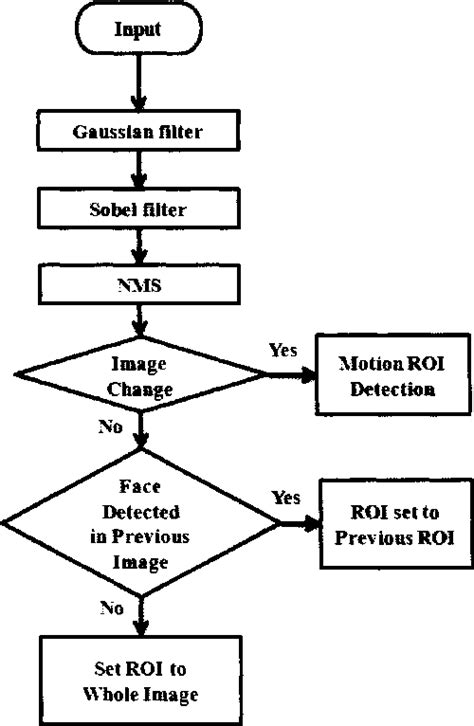 Input

Gaussian filter

Sobel filter

NMS

Image Change

Yes

Motion ROI Detection

No

Face Detected in Previous Image

Yes

ROI set to Previous ROI

No

Set ROI to Whole Image